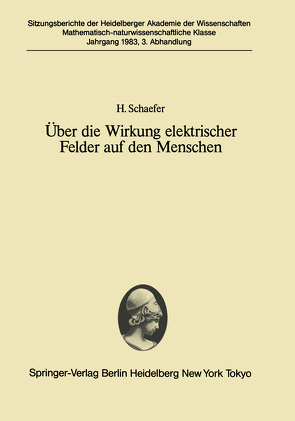 Sitzungsberichte der Heidelberger Akademie der Wissenschaften
Mathematisch-naturwissenschaftliche Klasse
Jahrgang 1983, 3. Abhandlung

H. Schaefer

Über die Wirkung elektrischer Felder auf den Menschen

Springer-Verlag Berlin Heidelberg New York Tokyo